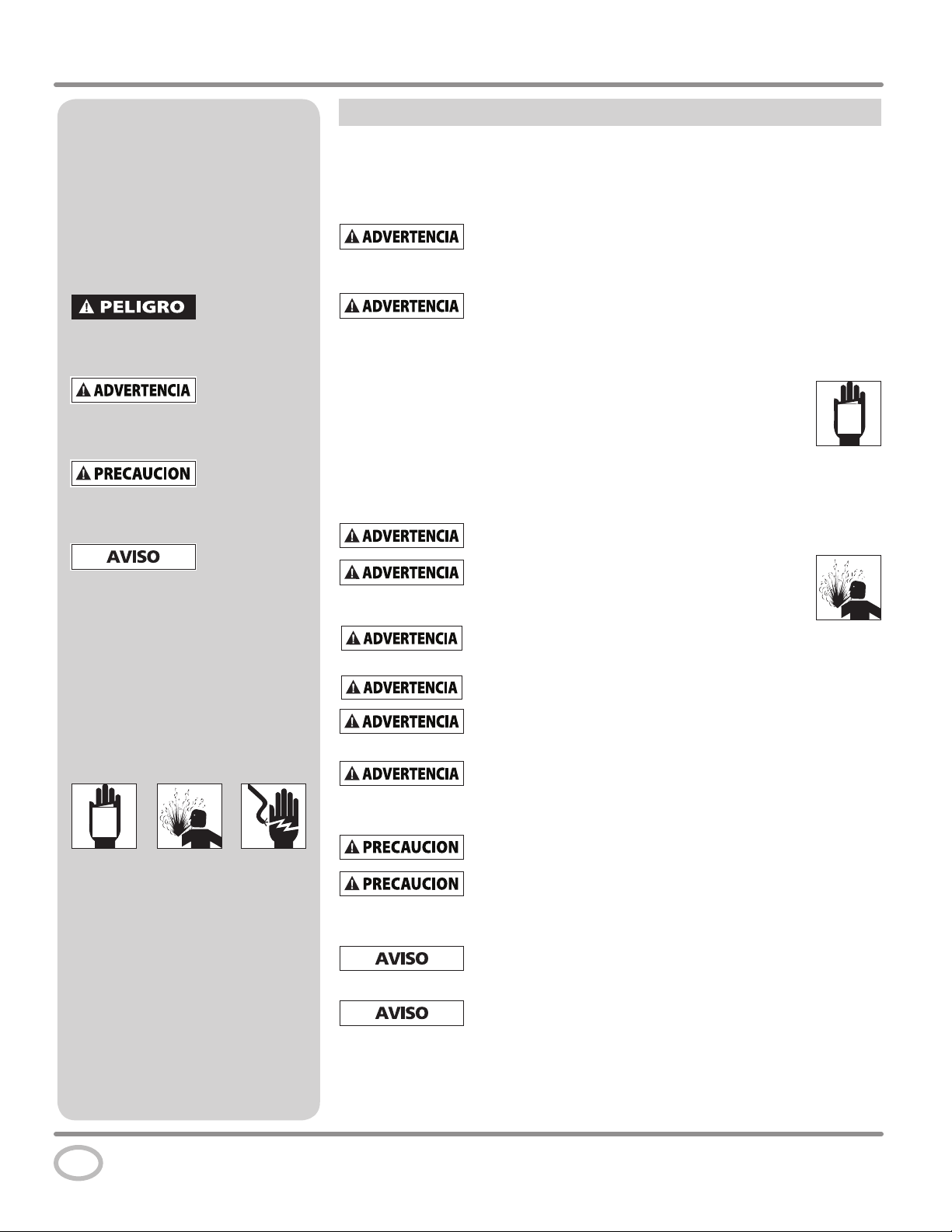 PELIGRO

ADVERTENCIA

PRECAUCION

AVISO

ADVERTENCIA

ADVERTENCIA

ADVERTENCIA

ADVERTENCIA

ADVERTENCIA

ADVERTENCIA

ADVERTENCIA

ADVERTENCIA

PRECAUCION

PRECAUCION

AVISO

AVISO